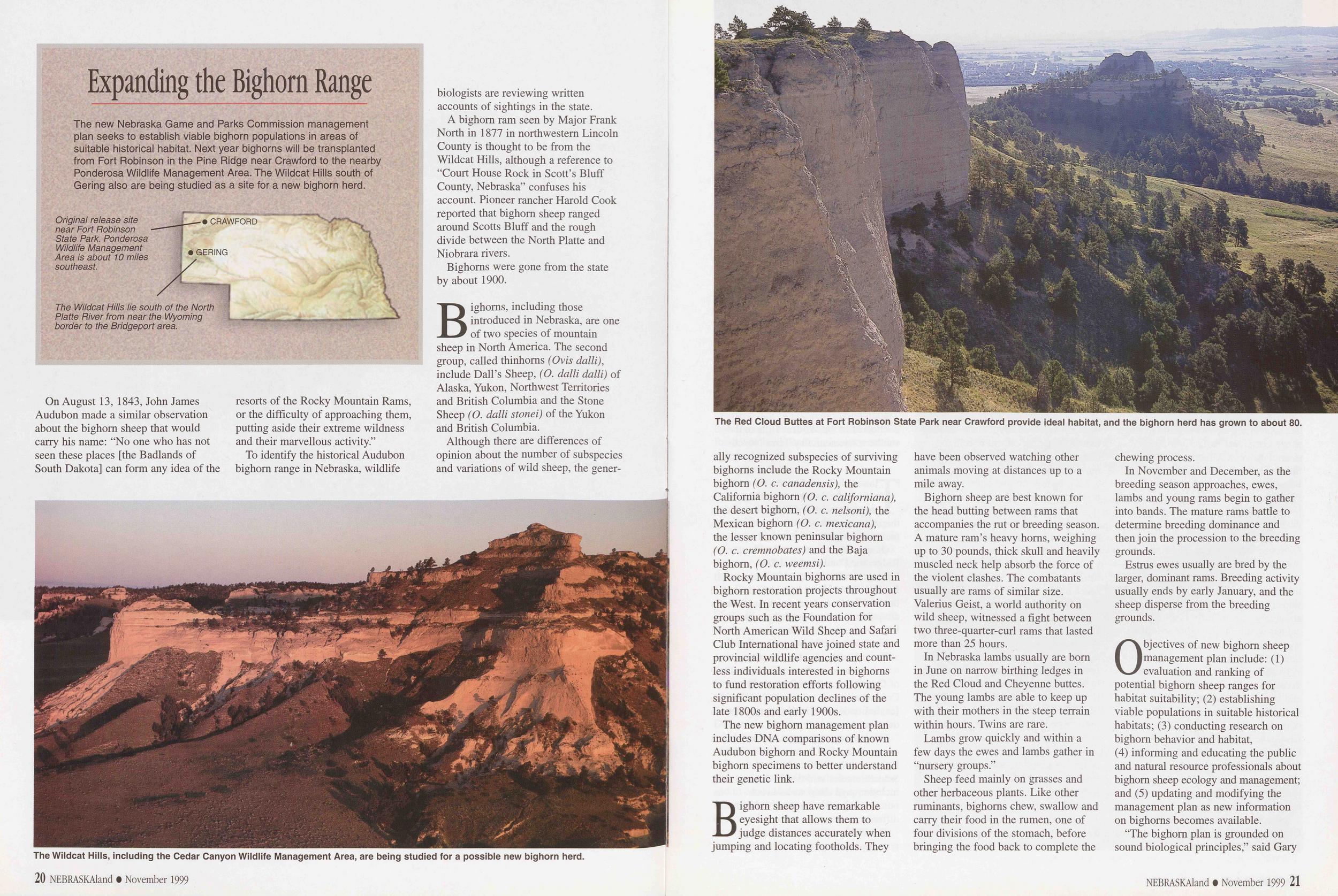 Expanding the Bighorn Range

The new Nebraska Game and Parks Commission management plan seeks to establish viable bighorn populations in areas of suitable historical habitat. Next year bighorns will be transplanted from Fort Robinson in the Pine Ridge near Crawford to the nearby Ponderosa Wildlife Management Area. The Wildcat Hills south of Gering also are being studied as a site for a new bighorn herd.

Original release site near Fort Robinson State Park. Ponderosa Wildlife Management Area is about 10 miles southeast.

CRAWFORD

GERING

The Wildcat Hills lie south of the North Platte River from near the Wyoming border to the Bridgeport area.

On August 13, 1843, John James Audubon made a similar observation about the bighorn sheep that would carry his name: "No one who has not seen these places [the Badlands of South Dakota] can form any idea of the resorts of the Rocky Mountain Rams, or the difficulty of approaching them, putting aside their extreme wildness and their marvellous activity."

To identify the historical Audubon bighorn range in Nebraska, wildlife biologists are reviewing written accounts of sightings in the state.

A bighorn ram seen by Major Frank North in 1877 in northwestern Lincoln County is thought to be from the Wildcat Hills, although a reference to "Court House Rock in Scott's Bluff County, Nebraska" confuses his account. Pioneer rancher Harold Cook reported that bighorn sheep ranged around Scotts Bluff and the rough divide between the North Platte and Niobrara rivers.

Bighorns were gone from the state by about 1900.

Bighorns, including those introduced in Nebraska, are one of two species of mountain sheep in North America. The second group, called thinhorns (Ovis dalli), include Dall's Sheep, (O. dalli dalli) of Alaska, Yukon, Northwest Territories and British Columbia and the Stone Sheep (O. dalli stonei) of the Yukon and British Columbia.

Although there are differences of opinion about the number of subspecies and variations of wild sheep, the generally recognized subspecies of surviving bighorns include the Rocky Mountain bighorn (O. c. canadensis), the California bighorn (O. c. californiana), the desert bighorn, (O. c. nelsoni), the Mexican bighorn (O. c. mexicana), the lesser known peninsular bighorn (O. c. cremnobates) and the Baja bighorn, (O. c. weemsi).

Rocky Mountain bighorns are used in bighorn restoration projects throughout the West. In recent years conservation groups such as the Foundation for North American Wild Sheep and Safari Club International have joined state and provincial wildlife agencies and countless individuals interested in bighorns to fund restoration efforts following significant population declines of the late 1800s and early 1900s.

The new bighorn management plan includes DNA comparisons of known Audubon bighorn and Rocky Mountain bighorn specimens to better understand their genetic link.

Bighorn sheep have remarkable eyesight that allows them to judge distances accurately when jumping and locating footholds. They have been observed watching other animals moving at distances up to a mile away.

Bighorn sheep are best known for the head butting between rams that accompanies the rut or breeding season. A mature ram's heavy horns, weighing up to 30 pounds, thick skull and heavily muscled neck help absorb the force of the violent clashes. The combatants usually are rams of similar size. Valerius Geist, a world authority on wild sheep, witnessed a fight between two three-quarter-curl rams that lasted more than 25 hours.

In Nebraska lambs usually are born in June on narrow birthing ledges in the Red Cloud and Cheyenne buttes. The young lambs are able to keep up with their mothers in the steep terrain within hours. Twins are rare.

Lambs grow quickly and within a few days the ewes and lambs gather in "nursery groups."

Sheep feed mainly on grasses and other herbaceous plants. Like other ruminants, bighorns chew, swallow and carry their food in the rumen, one of four divisions of the stomach, before bringing the food back to complete the chewing process.

In November and December, as the breeding season approaches, ewes, lambs and young rams begin to gather into bands. The mature rams battle to determine breeding dominance and then join the procession to the breeding grounds.

Estrus ewes usually are bred by the larger, dominant rams. Breeding activity usually ends by early January, and the sheep disperse from the breeding grounds.

Objectives of new bighorn sheep management plan include: (1) evaluation and ranking of potential bighorn sheep ranges for habitat suitability; (2) establishing viable populations in suitable historical habitats; (3) conducting research on bighorn behavior and habitat, (4) informing and educating the public and natural resource professionals about bighorn sheep ecology and management; and (5) updating and modifying the management plan as new information on bighorns becomes available.

"The bighorn plan is grounded on sound biological principles," said Gary

The Red Cloud Buttes at Fort Robinson State Park near Crawford provide ideal habitat, and the bighorn herd has grown to about 80.

The Wildcat Hills, including the Cedar Canyon Wildlife Management Area, are being studied for a possible new bighorn herd.

20 NEBRASKAland • November 1999

NEBRASKAland • November 1999 21